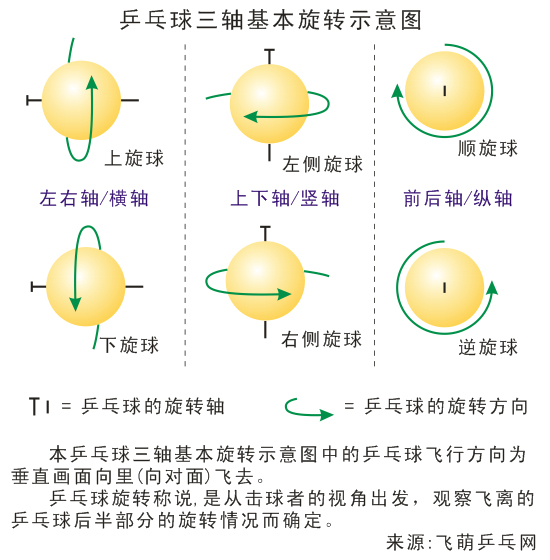 乒乓球三轴基本旋转示意图

上旋球

左侧旋球

顺旋球

左右轴/横轴

上下轴/竖轴

前后轴/纵轴

下旋球

右侧旋球

逆旋球

= 乒乓球的旋转轴

= 乒乓球的旋转方向

本乒乓球三轴基本旋转示意图中的乒乓球飞行方向为垂直画面向里(向对面)飞去。

乒乓球旋转称说,是从击球者的视角出发，观察飞离的乒乓球后半部分的旋转情况而确定。

来源:飞萌乒乓网